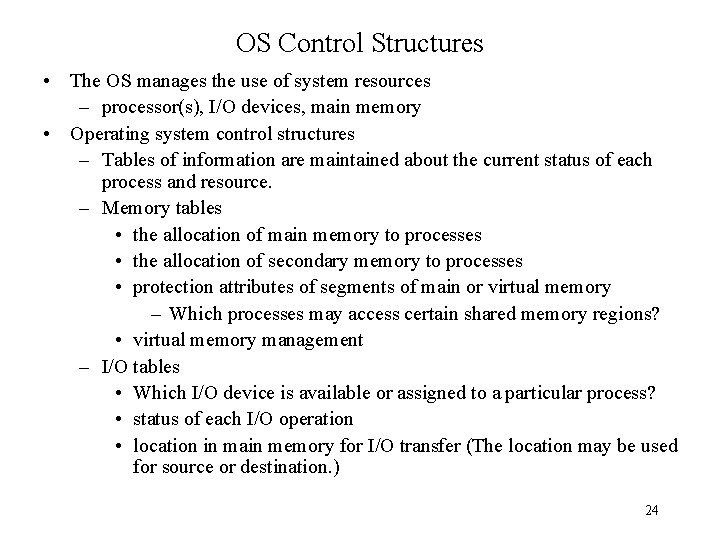 OS Control Structures

• The OS manages the use of system resources
  – processor(s), I/O devices, main memory
• Operating system control structures
  – Tables of information are maintained about the current status of each process and resource.
  – Memory tables
    • the allocation of main memory to processes
    • the allocation of secondary memory to processes
    • protection attributes of segments of main or virtual memory
      – Which processes may access certain shared memory regions?
    • virtual memory management
  – I/O tables
    • Which I/O device is available or assigned to a particular process?
    • status of each I/O operation
    • location in main memory for I/O transfer (The location may be used for source or destination.)

24